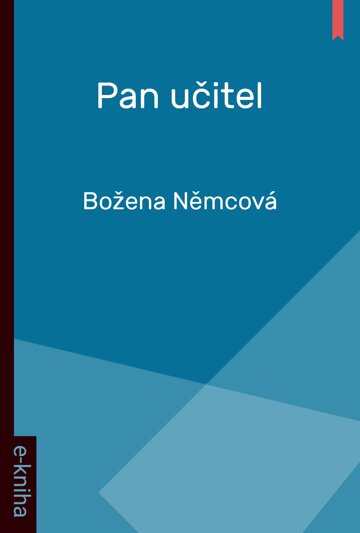 Pan učitel

Božena Němcová

e-kniha